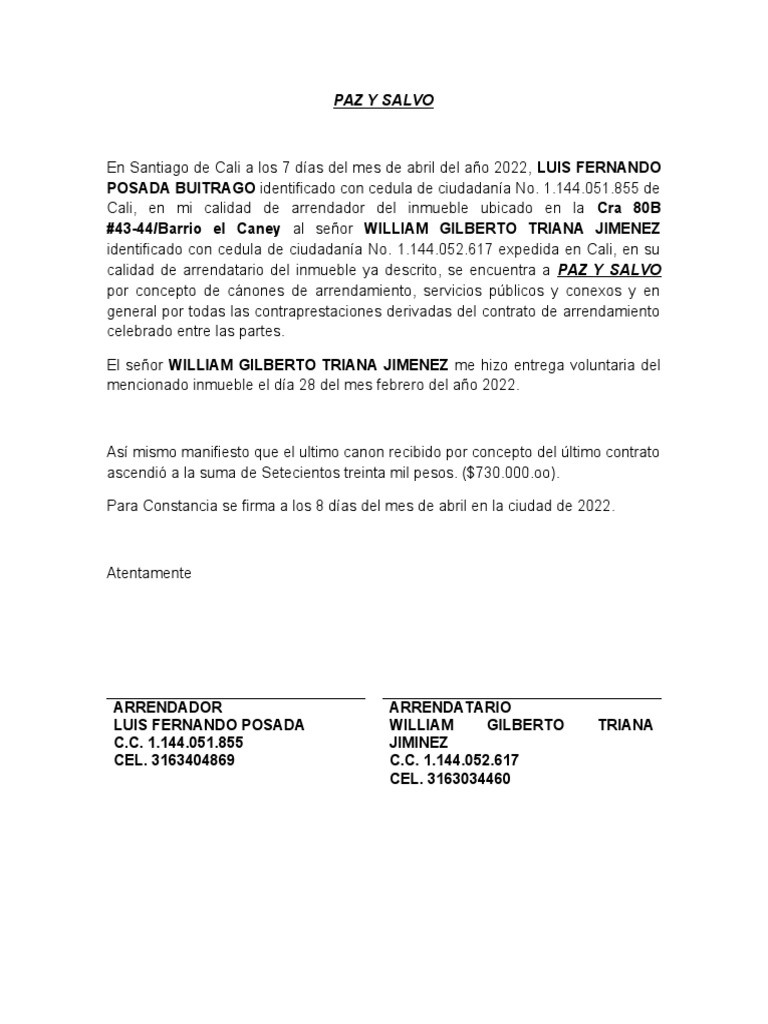 PAZ Y SALVO

En Santiago de Cali a los 7 días del mes de abril del año 2022, LUIS FERNANDO POSADA BUITRAGO identificado con cedula de ciudadanía No. 1.144.051.855 de Cali, en mi calidad de arrendador del inmueble ubicado en la Cra 80B #43-44/Barrio el Caney al señor WILLIAM GILBERTO TRIANA JIMENEZ identificado con cedula de ciudadanía No. 1.144.052.617 expedida en Cali, en su calidad de arrendatario del inmueble ya descrito, se encuentra a PAZ Y SALVO por concepto de cánones de arrendamiento, servicios públicos y conexos y en general por todas las contraprestaciones derivadas del contrato de arrendamiento celebrado entre las partes.

El señor WILLIAM GILBERTO TRIANA JIMENEZ me hizo entrega voluntaria del mencionado inmueble el día 28 del mes febrero del año 2022.

Así mismo manifiesto que el ultimo canon recibido por concepto del último contrato ascendió a la suma de Setecientos treinta mil pesos. ($730.000.oo).

Para Constancia se firma a los 8 días del mes de abril en la ciudad de 2022.

Atentamente

ARRENDADOR
LUIS FERNANDO POSADA
C.C. 1.144.051.855
CEL. 3163404869

ARRENDATARIO
WILLIAM GILBERTO TRIANA JIMINEZ
C.C. 1.144.052.617
CEL. 3163034460